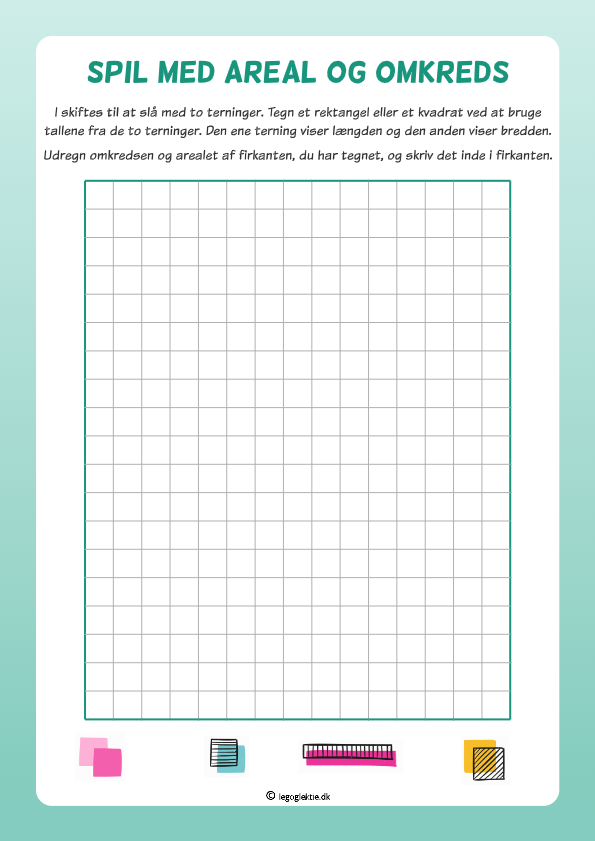 SPIL MED AREAL OG OMKREDS

I skiftes til at slå med to terninger. Tegn et rektangel eller et kvadrat ved at bruge tallene fra de to terninger. Den ene terning viser længden og den anden viser bredden.

Udregn omkredsen og arealet af firkanten, du har tegnet, og skriv det inde i firkanten.

© legoglektie.dk